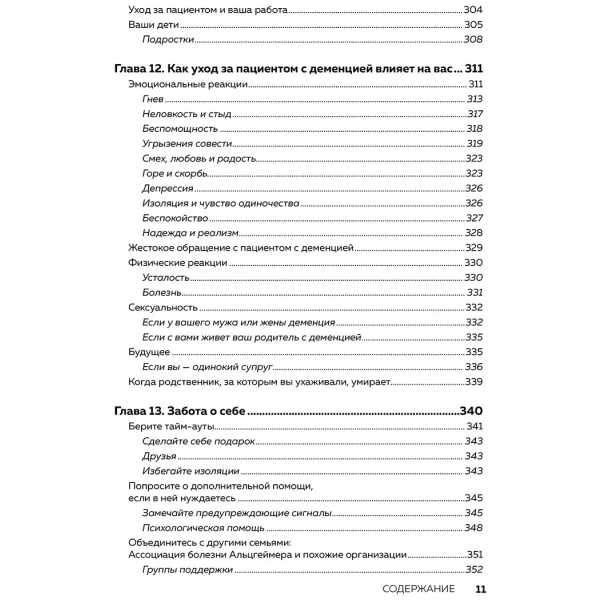 Уход за пациентом и ваша работа 304
Ваши дети 305
Подростки 308

Глава 12. Как уход за пациентом с деменцией влияет на вас... 311
Эмоциональные реакции 311
Гнев 313
Неловкость и стыд 317
Беспомощность 318
Угрызения совести 319
Смех, любовь и радость 323
Горе и скорбь 323
Депрессия 326
Изоляция и чувство одиночества 326
Беспокойство 327
Надежда и реализм 328
Жестокое обращение с пациентом с деменцией 329
Физические реакции 330
Усталость 330
Болезнь 331
Сексуальность 332
Если у вашего мужа или жены деменция 332
Если с вами живет ваш родитель с деменцией 335
Будущее 335
Если вы — одинокий супруг 336
Когда родственник, за которым вы ухаживали, умирает 339

Глава 13. Забота о себе 340
Берите тайм-ауты 341
Сделайте себе подарок 343
Друзья 343
Избегайте изоляции 343
Попросите о дополнительной помощи, если в ней нуждаетесь 345
Замечайте предупреждающие сигналы 345
Психологическая помощь 348
Объединитесь с другими семьями: Ассоциация болезни Альцгеймера и похожие организации 351
Группы поддержки 352

СОДЕРЖАНИЕ 11